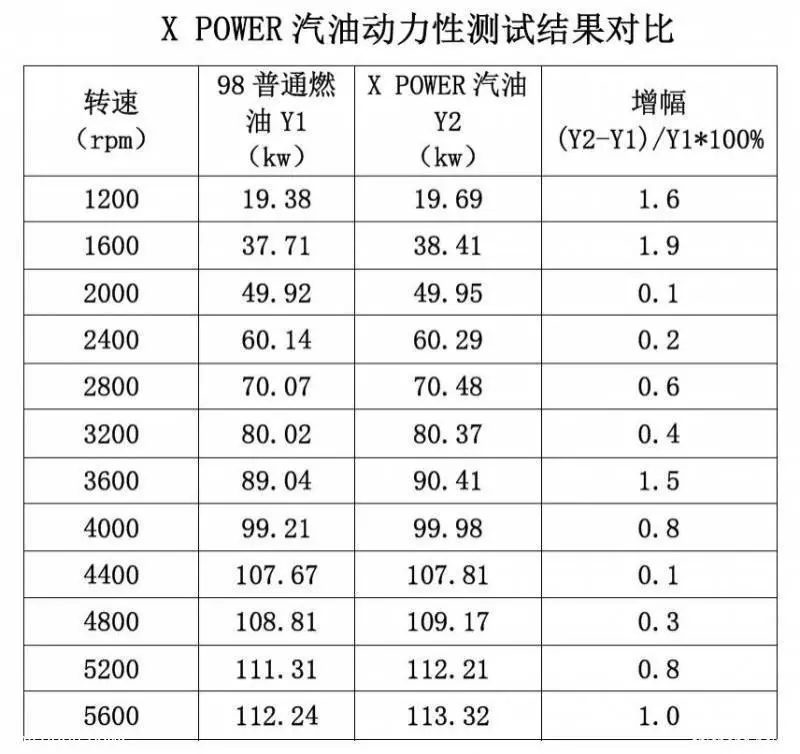 X POWER 汽油动力性测试结果对比

| 转速（rpm） | 98 普通燃油 Y1（kw） | X POWER 汽油 Y2（kw） | 增幅 (Y2-Y1)/Y1*100% |
|---|---|---|---|
| 1200 | 19.38 | 19.69 | 1.6 |
| 1600 | 37.71 | 38.41 | 1.9 |
| 2000 | 49.92 | 49.95 | 0.1 |
| 2400 | 60.14 | 60.29 | 0.2 |
| 2800 | 70.07 | 70.48 | 0.6 |
| 3200 | 80.02 | 80.37 | 0.4 |
| 3600 | 89.04 | 90.41 | 1.5 |
| 4000 | 99.21 | 99.98 | 0.8 |
| 4400 | 107.67 | 107.81 | 0.1 |
| 4800 | 108.81 | 109.17 | 0.3 |
| 5200 | 111.31 | 112.21 | 0.8 |
| 5600 | 112.24 | 113.32 | 1.0 |